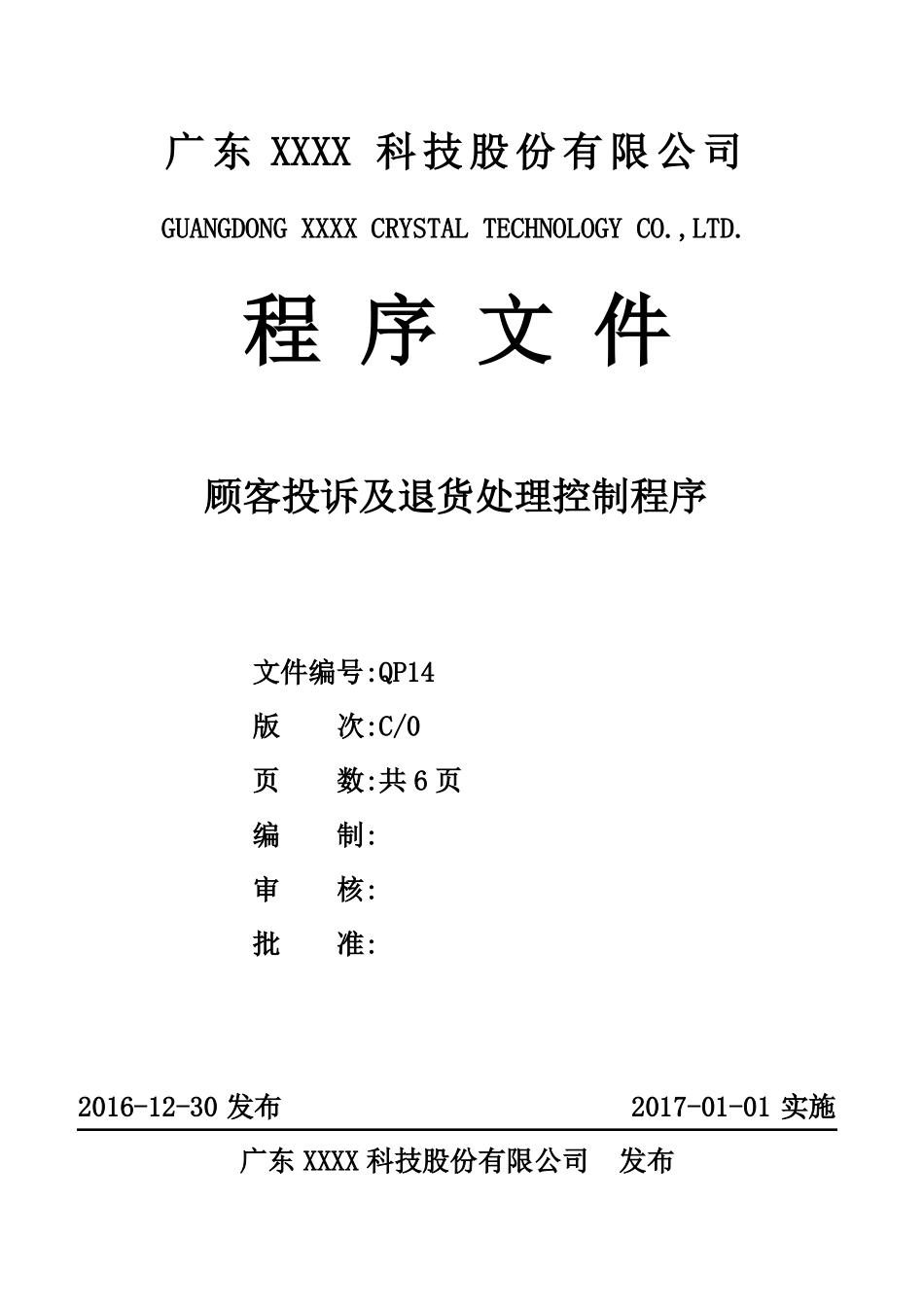 广东 XXXX 科技股份有限公司

GUANGDONG XXXX CRYSTAL TECHNOLOGY CO.,LTD.

程 序 文 件

顾客投诉及退货处理控制程序

文件编号:QP14

版　　次:C/0

页　　数:共 6 页

编　　制:

审　　核:

批　　准:

2016-12-30 发布　　　　　　　　　　2017-01-01 实施

广东 XXXX 科技股份有限公司　发布